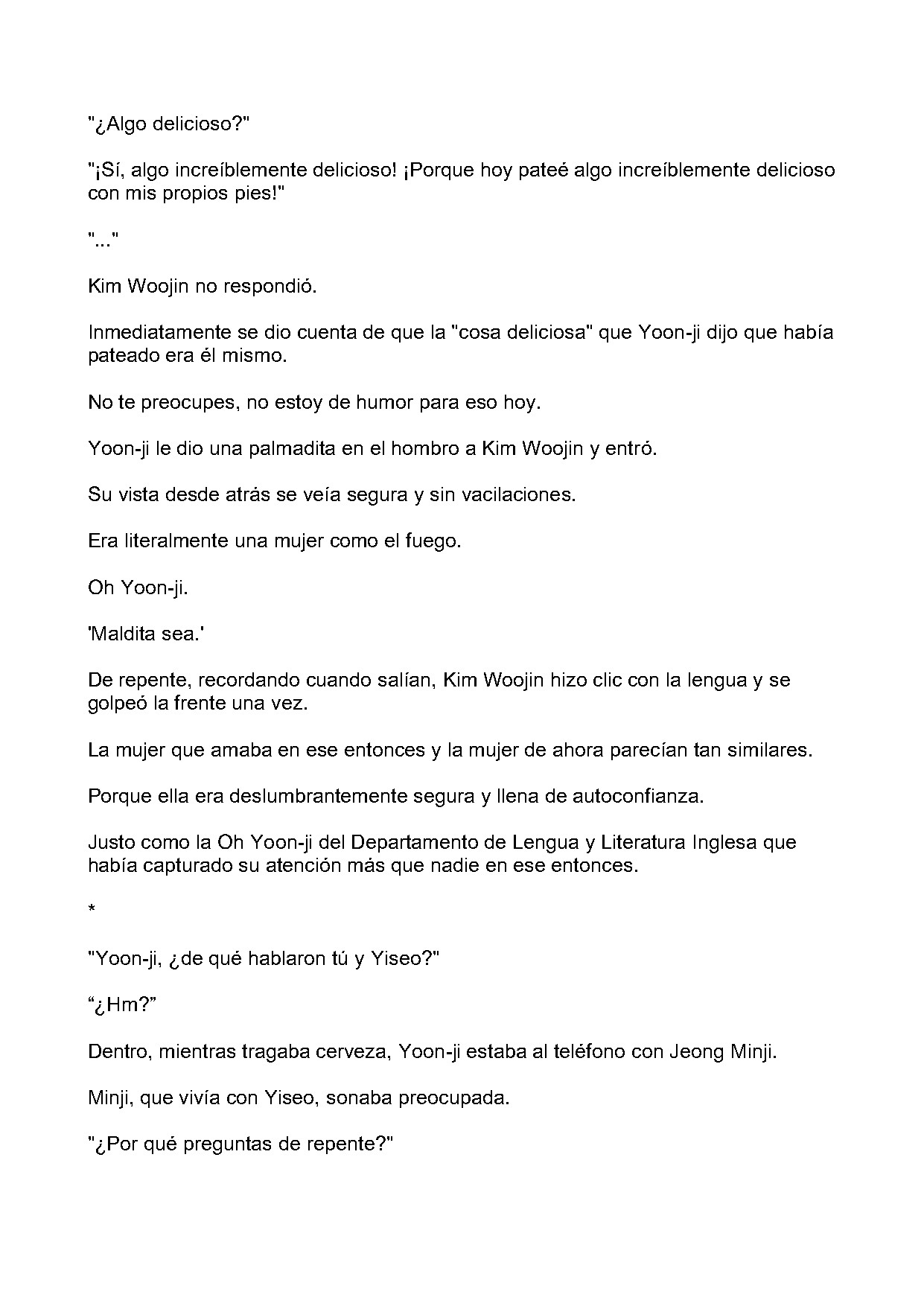 "¿Algo delicioso?"

"¡Sí, algo increíblemente delicioso! ¡Porque hoy pateé algo increíblemente delicioso con mis propios pies!"

"..."

Kim Woojin no respondió.

Inmediatamente se dio cuenta de que la "cosa deliciosa" que Yoon-ji dijo que había pateado era él mismo.

No te preocupes, no estoy de humor para eso hoy.

Yoon-ji le dio una palmadita en el hombro a Kim Woojin y entró.

Su vista desde atrás se veía segura y sin vacilaciones.

Era literalmente una mujer como el fuego.

Oh Yoon-ji.

'Maldita sea.'

De repente, recordando cuando salían, Kim Woojin hizo clic con la lengua y se golpeó la frente una vez.

La mujer que amaba en ese entonces y la mujer de ahora parecían tan similares.

Porque ella era deslumbrantemente segura y llena de autoconfianza.

Justo como la Oh Yoon-ji del Departamento de Lengua y Literatura Inglesa que había capturado su atención más que nadie en ese entonces.

*

"Yoon-ji, ¿de qué hablaron tú y Yiseo?"

"¿Hm?"

Dentro, mientras tragaba cerveza, Yoon-ji estaba al teléfono con Jeong Minji.

Minji, que vivía con Yiseo, sonaba preocupada.

"¿Por qué preguntas de repente?"